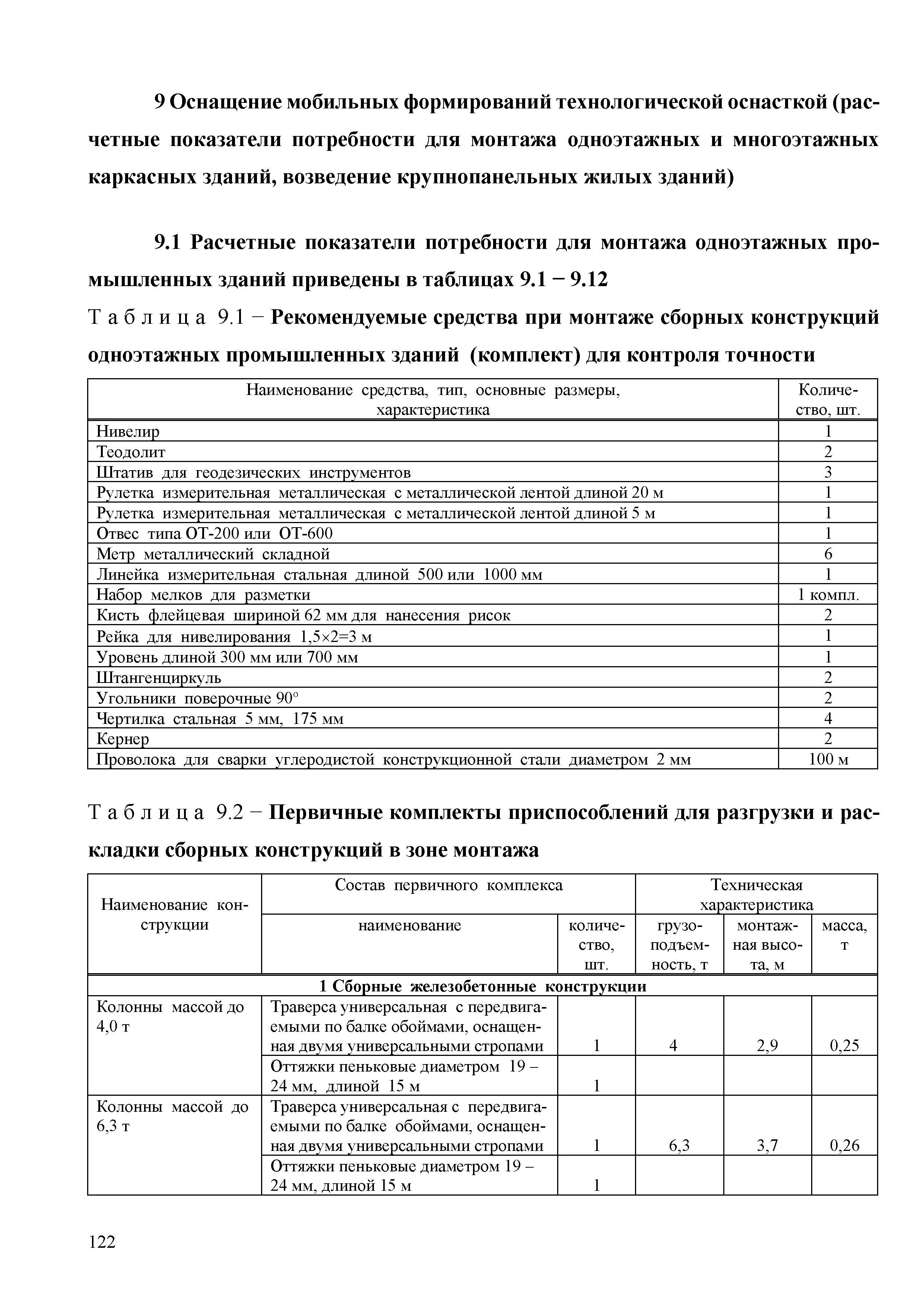 9 Оснащение мобильных формирований технологической оснасткой (расчетные показатели потребности для монтажа одноэтажных и многоэтажных каркасных зданий, возведение крупнопанельных жилых зданий)

9.1 Расчетные показатели потребности для монтажа одноэтажных промышленных зданий приведены в таблицах 9.1 − 9.12

Таблица 9.1 − Рекомендуемые средства при монтаже сборных конструкций одноэтажных промышленных зданий (комплект) для контроля точности

| Наименование средства, тип, основные размеры, характеристика | Количество, шт. |
|---|---|
| Нивелир | 1 |
| Теодолит | 2 |
| Штатив для геодезических инструментов | 3 |
| Рулетка измерительная металлическая с металлической лентой длиной 20 м | 1 |
| Рулетка измерительная металлическая с металлической лентой длиной 5 м | 1 |
| Отвес типа ОТ-200 или ОТ-600 | 1 |
| Метр металлический складной | 6 |
| Линейка измерительная стальная длиной 500 или 1000 мм | 1 |
| Набор мелков для разметки | 1 компл. |
| Кисть флейцевая шириной 62 мм для нанесения рисок | 2 |
| Рейка для нивелирования 1,5×2=3 м | 1 |
| Уровень длиной 300 мм или 700 мм | 1 |
| Штангенциркуль | 2 |
| Угольники поверочные 90° | 2 |
| Чертилка стальная 5 мм, 175 мм | 4 |
| Кернер | 2 |
| Проволока для сварки углеродистой конструкционной стали диаметром 2 мм | 100 м |

Таблица 9.2 − Первичные комплекты приспособлений для разгрузки и раскладки сборных конструкций в зоне монтажа

| Наименование конструкции | Состав первичного комплекса: наименование | Состав первичного комплекса: количество, шт. | Техническая характеристика: грузоподъемность, т | Техническая характеристика: монтажная высота, м | Техническая характеристика: масса, т |
|---|---|---|---|---|---|
| 1 Сборные железобетонные конструкции | | | | | |
| Колонны массой до 4,0 т | Траверса универсальная с передвигаемыми по балке обоймами, оснащенная двумя универсальными стропами | 1 | 4 | 2,9 | 0,25 |
| | Оттяжки пеньковые диаметром 19 – 24 мм, длиной 15 м | 1 | | | |
| Колонны массой до 6,3 т | Траверса универсальная с передвигаемыми по балке обоймами, оснащенная двумя универсальными стропами | 1 | 6,3 | 3,7 | 0,26 |
| | Оттяжки пеньковые диаметром 19 – 24 мм, длиной 15 м | 1 | | | |

122